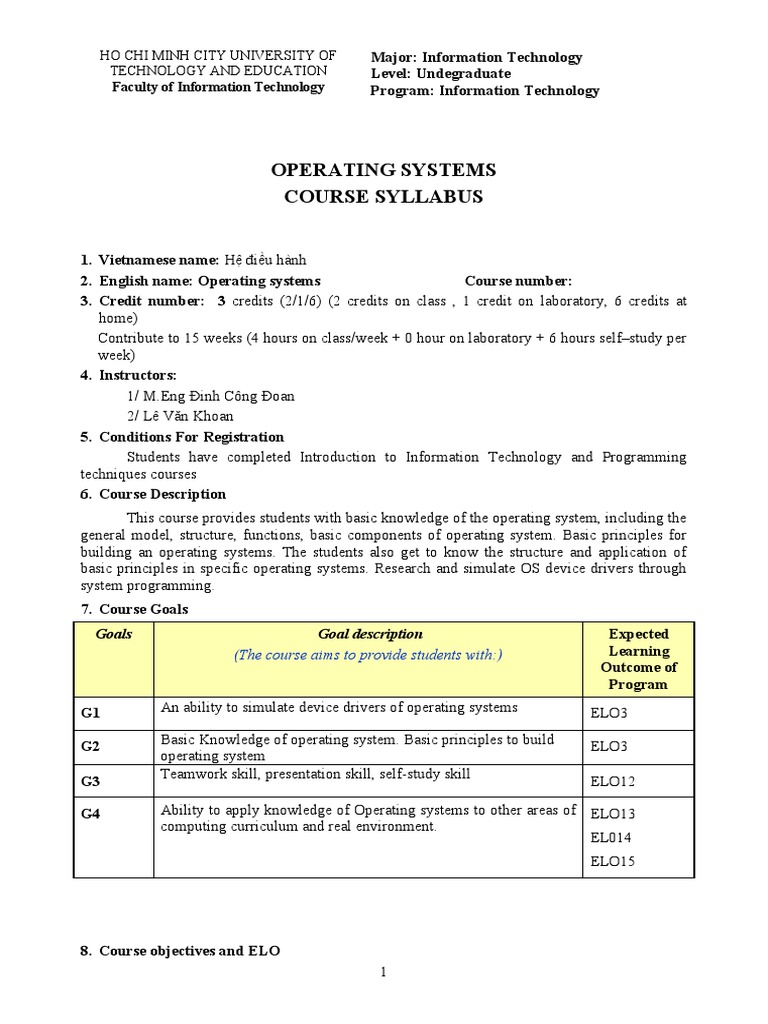 HO CHI MINH CITY UNIVERSITY OF TECHNOLOGY AND EDUCATION
Faculty of Information Technology

Major: Information Technology
Level: Undegraduate
Program: Information Technology

OPERATING SYSTEMS
COURSE SYLLABUS

1. Vietnamese name: Hệ điều hành
2. English name: Operating systems Course number:
3. Credit number: 3 credits (2/1/6) (2 credits on class , 1 credit on laboratory, 6 credits at home)
Contribute to 15 weeks (4 hours on class/week + 0 hour on laboratory + 6 hours self–study per week)
4. Instructors:
1/ M.Eng Đinh Công Đoan
2/ Lê Văn Khoan
5. Conditions For Registration
Students have completed Introduction to Information Technology and Programming techniques courses
6. Course Description
This course provides students with basic knowledge of the operating system, including the general model, structure, functions, basic components of operating system. Basic principles for building an operating systems. The students also get to know the structure and application of basic principles in specific operating systems. Research and simulate OS device drivers through system programming.
7. Course Goals

| Goals | Goal description (The course aims to provide students with:) | Expected Learning Outcome of Program |
|---|---|---|
| G1 | An ability to simulate device drivers of operating systems | ELO3 |
| G2 | Basic Knowledge of operating system. Basic principles to build operating system | ELO3 |
| G3 | Teamwork skill, presentation skill, self-study skill | ELO12 |
| G4 | Ability to apply knowledge of Operating systems to other areas of computing curriculum and real environment. | ELO13 EL014 ELO15 |

8. Course objectives and ELO

1